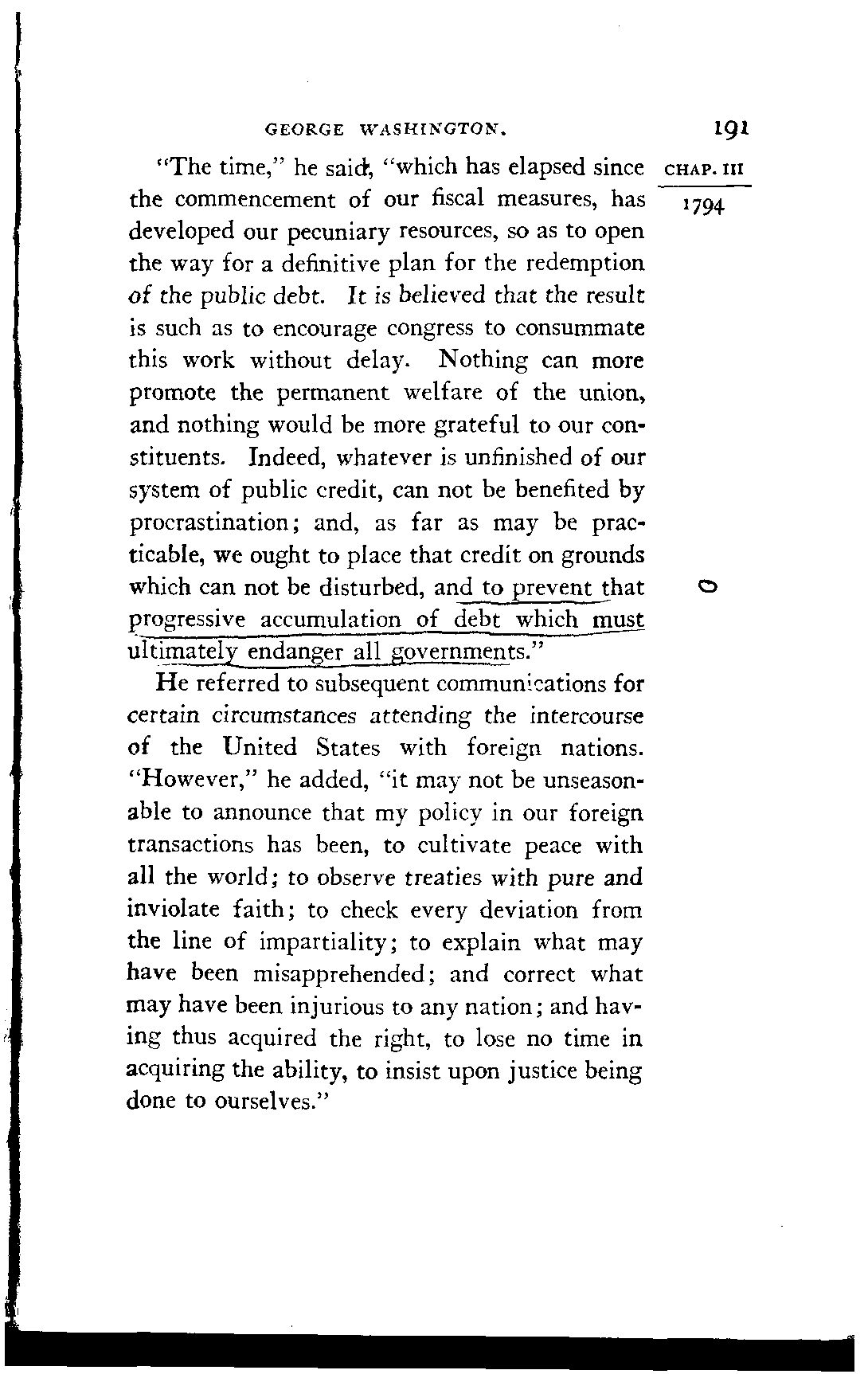 GEORGE WASHINGTON. 191

CHAP. III

1794

"The time," he said, "which has elapsed since the commencement of our fiscal measures, has developed our pecuniary resources, so as to open the way for a definitive plan for the redemption of the public debt. It is believed that the result is such as to encourage congress to consummate this work without delay. Nothing can more promote the permanent welfare of the union, and nothing would be more grateful to our constituents. Indeed, whatever is unfinished of our system of public credit, can not be benefited by procrastination; and, as far as may be practicable, we ought to place that credit on grounds which can not be disturbed, and to prevent that progressive accumulation of debt which must ultimately endanger all governments."

He referred to subsequent communications for certain circumstances attending the intercourse of the United States with foreign nations. "However," he added, "it may not be unseasonable to announce that my policy in our foreign transactions has been, to cultivate peace with all the world; to observe treaties with pure and inviolate faith; to check every deviation from the line of impartiality; to explain what may have been misapprehended; and correct what may have been injurious to any nation; and having thus acquired the right, to lose no time in acquiring the ability, to insist upon justice being done to ourselves."